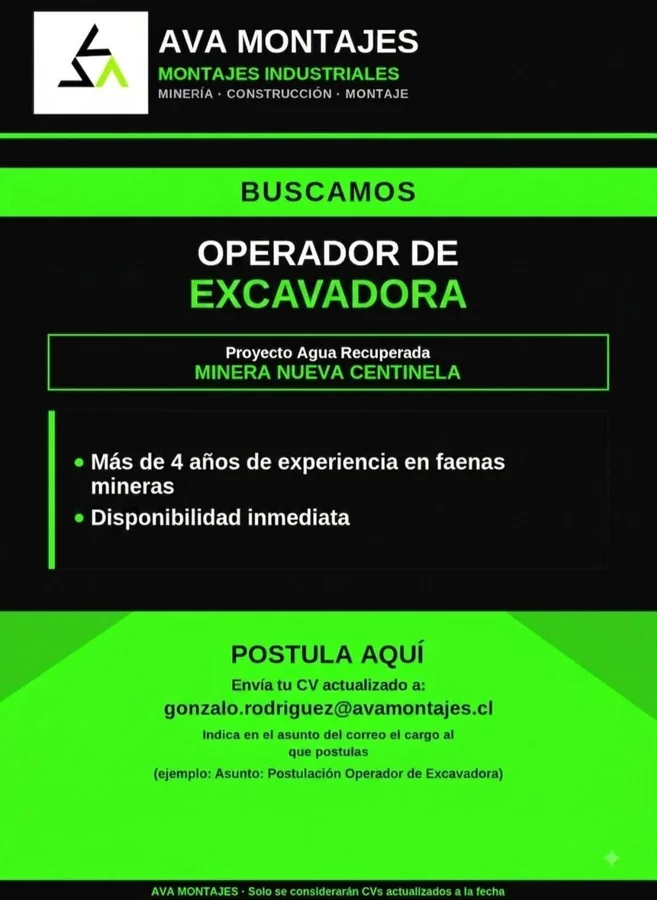 AVA MONTAJES
MONTAJES INDUSTRIALES
MINERÍA · CONSTRUCCIÓN · MONTAJE

BUSCAMOS

OPERADOR DE
EXCAVADORA

Proyecto Agua Recuperada
MINERA NUEVA CENTINELA

• Más de 4 años de experiencia en faenas mineras
• Disponibilidad inmediata

POSTULA AQUÍ
Envía tu CV actualizado a:
gonzalo.rodriguez@avamontajes.cl
Indica en el asunto del correo el cargo al que postulas
(ejemplo: Asunto: Postulación Operador de Excavadora)

AVA MONTAJES · Solo se considerarán CVs actualizados a la fecha